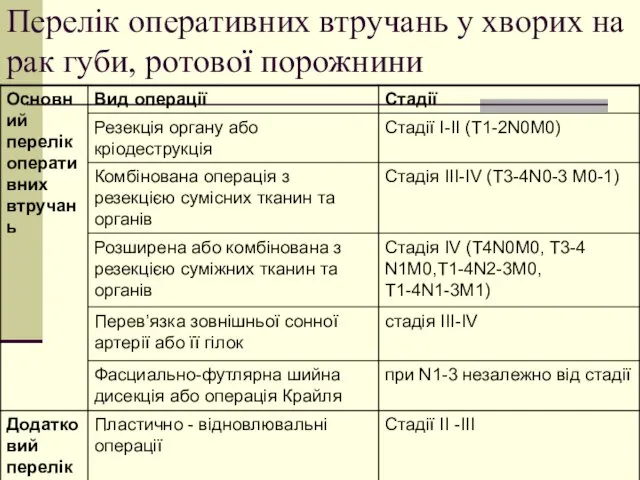 Перелік оперативних втручань у хворих на рак губи, ротової порожнини

| Основний перелік оперативних втручань | Вид операції | Стадії |
|---|---|---|
| | Резекція органу або кріодеструкція | Стадії I-II (T1-2N0M0) |
| | Комбінована операція з резекцією сумісних тканин та органів | Стадія III-IV (T3-4N0-3 M0-1) |
| | Розширена або комбінована з резекцією суміжних тканин та органів | Стадія IV (T4N0M0, T3-4 N1M0,T1-4N2-3M0, T1-4N1-3M1) |
| | Перев’язка зовнішньої сонної артерії або її гілок | стадія III-IV |
| | Фасциально-футлярна шийна дисекція або операція Крайля | при N1-3 незалежно від стадії |
| Додатковий перелік | Пластично - відновлювальні операції | Стадії II -III |